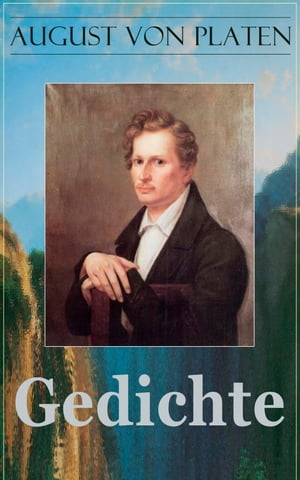 AUGUST VON PLATEN

Gedichte